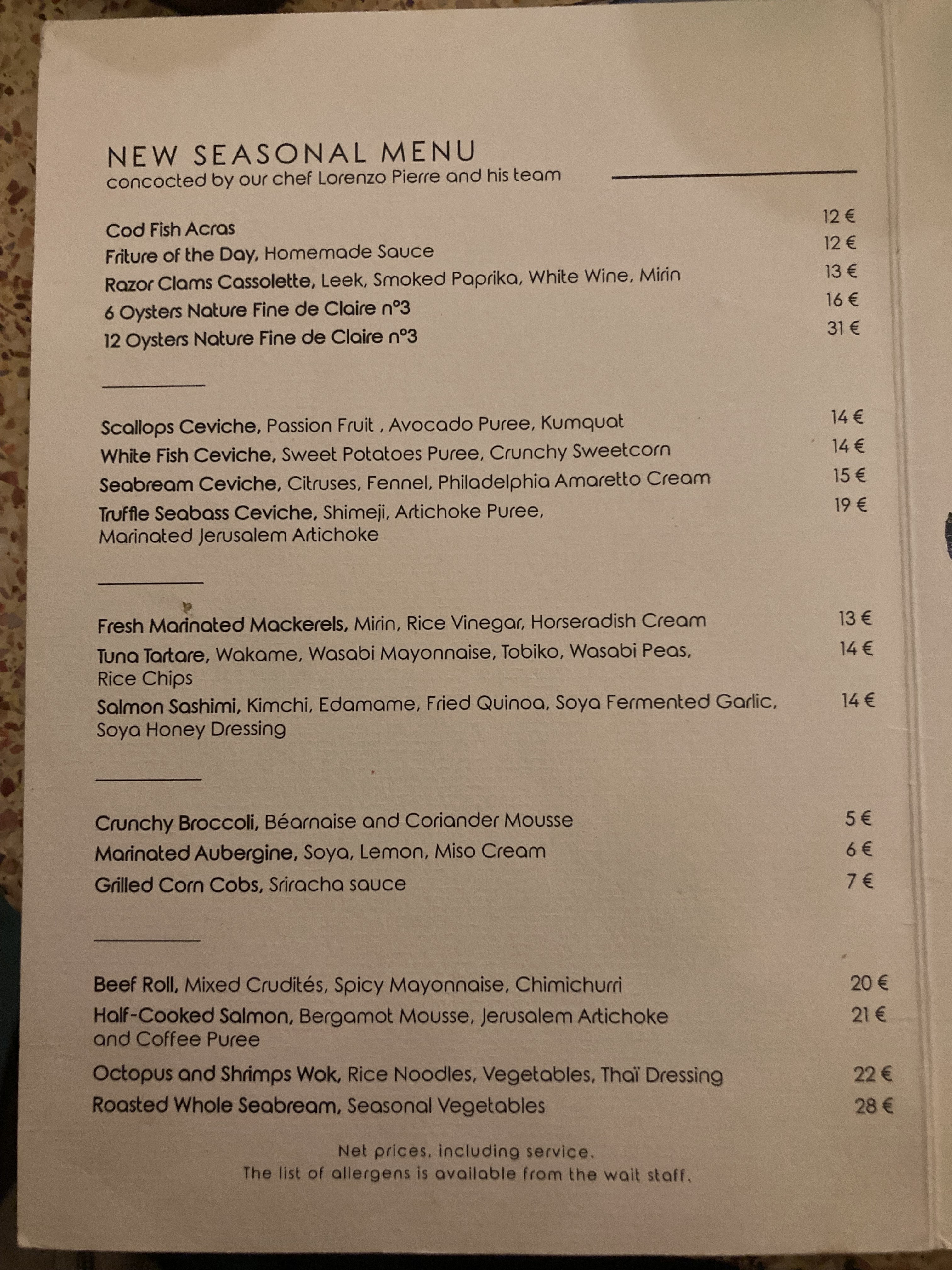 NEW SEASONAL MENU
concocted by our chef Lorenzo Pierre and his team

Cod Fish Acras 12 €
Friture of the Day, Homemade Sauce 12 €
Razor Clams Cassolette, Leek, Smoked Paprika, White Wine, Mirin 13 €
6 Oysters Nature Fine de Claire n°3 16 €
12 Oysters Nature Fine de Claire n°3 31 €

Scallops Ceviche, Passion Fruit , Avocado Puree, Kumquat 14 €
White Fish Ceviche, Sweet Potatoes Puree, Crunchy Sweetcorn 14 €
Seabream Ceviche, Citruses, Fennel, Philadelphia Amaretto Cream 15 €
Truffle Seabass Ceviche, Shimeji, Artichoke Puree, Marinated Jerusalem Artichoke 19 €

Fresh Marinated Mackerels, Mirin, Rice Vinegar, Horseradish Cream 13 €
Tuna Tartare, Wakame, Wasabi Mayonnaise, Tobiko, Wasabi Peas, Rice Chips 14 €
Salmon Sashimi, Kimchi, Edamame, Fried Quinoa, Soya Fermented Garlic, Soya Honey Dressing 14 €

Crunchy Broccoli, Béarnaise and Coriander Mousse 5 €
Marinated Aubergine, Soya, Lemon, Miso Cream 6 €
Grilled Corn Cobs, Sriracha sauce 7 €

Beef Roll, Mixed Crudités, Spicy Mayonnaise, Chimichurri 20 €
Half-Cooked Salmon, Bergamot Mousse, Jerusalem Artichoke and Coffee Puree 21 €
Octopus and Shrimps Wok, Rice Noodles, Vegetables, Thaï Dressing 22 €
Roasted Whole Seabream, Seasonal Vegetables 28 €

Net prices, including service.
The list of allergens is available from the wait staff.